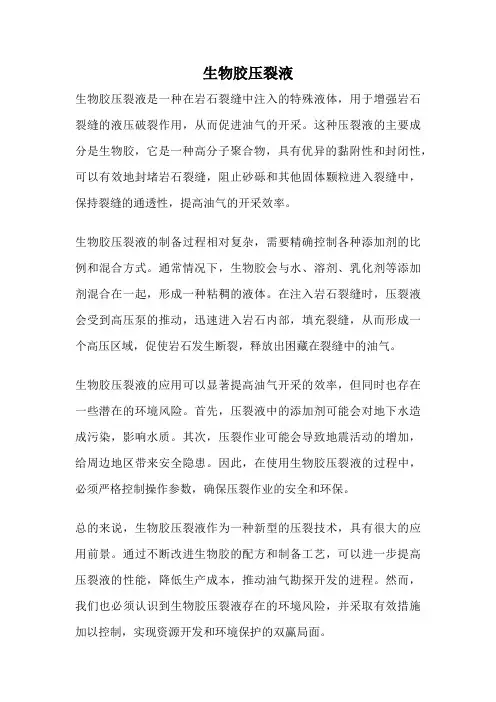 生物胶压裂液

生物胶压裂液是一种在岩石裂缝中注入的特殊液体，用于增强岩石裂缝的液压破裂作用，从而促进油气的开采。这种压裂液的主要成分是生物胶，它是一种高分子聚合物，具有优异的黏附性和封闭性，可以有效地封堵岩石裂缝，阻止砂砾和其他固体颗粒进入裂缝中，保持裂缝的通透性，提高油气的开采效率。

生物胶压裂液的制备过程相对复杂，需要精确控制各种添加剂的比例和混合方式。通常情况下，生物胶会与水、溶剂、乳化剂等添加剂混合在一起，形成一种粘稠的液体。在注入岩石裂缝时，压裂液会受到高压泵的推动，迅速进入岩石内部，填充裂缝，从而形成一个高压区域，促使岩石发生断裂，释放出困藏在裂缝中的油气。

生物胶压裂液的应用可以显著提高油气开采的效率，但同时也存在一些潜在的环境风险。首先，压裂液中的添加剂可能会对地下水造成污染，影响水质。其次，压裂作业可能会导致地震活动的增加，给周边地区带来安全隐患。因此，在使用生物胶压裂液的过程中，必须严格控制操作参数，确保压裂作业的安全和环保。

总的来说，生物胶压裂液作为一种新型的压裂技术，具有很大的应用前景。通过不断改进生物胶的配方和制备工艺，可以进一步提高压裂液的性能，降低生产成本，推动油气勘探开发的进程。然而，我们也必须认识到生物胶压裂液存在的环境风险，并采取有效措施加以控制，实现资源开发和环境保护的双赢局面。